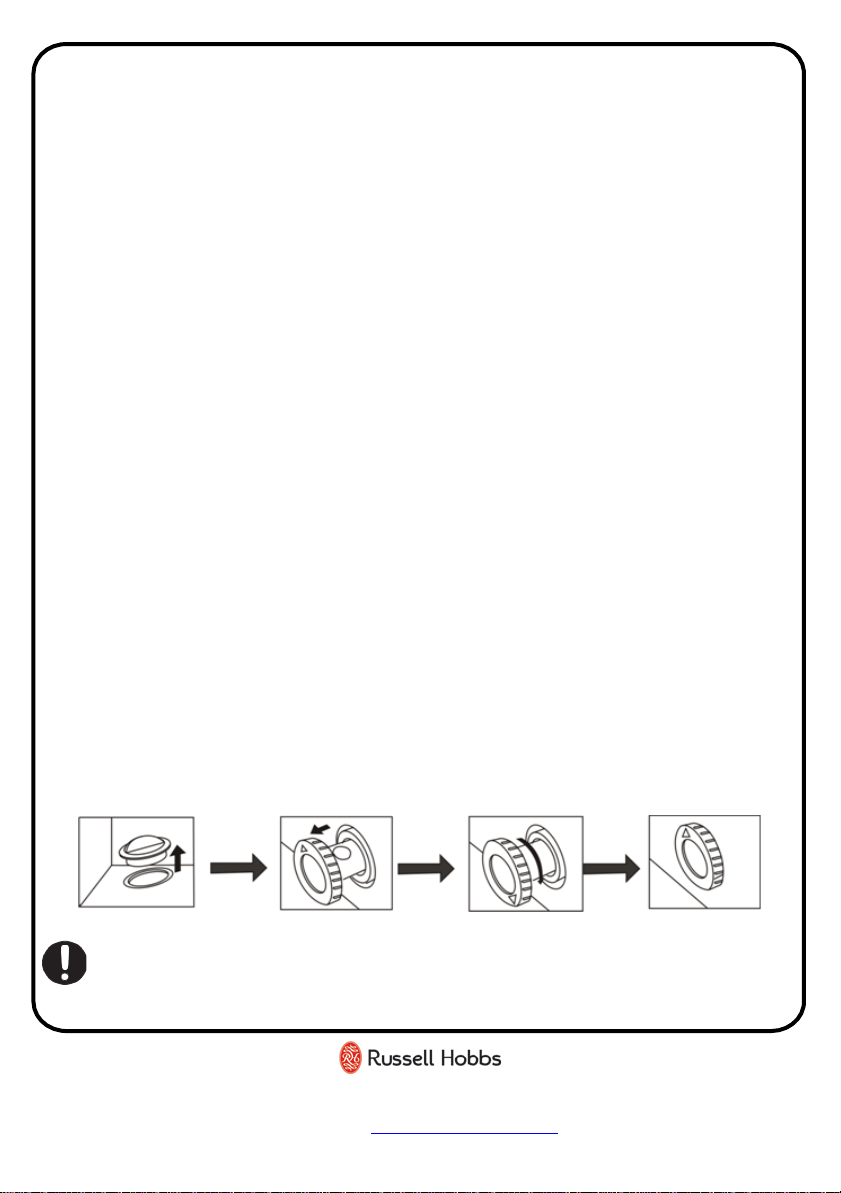 Russell Hobbs